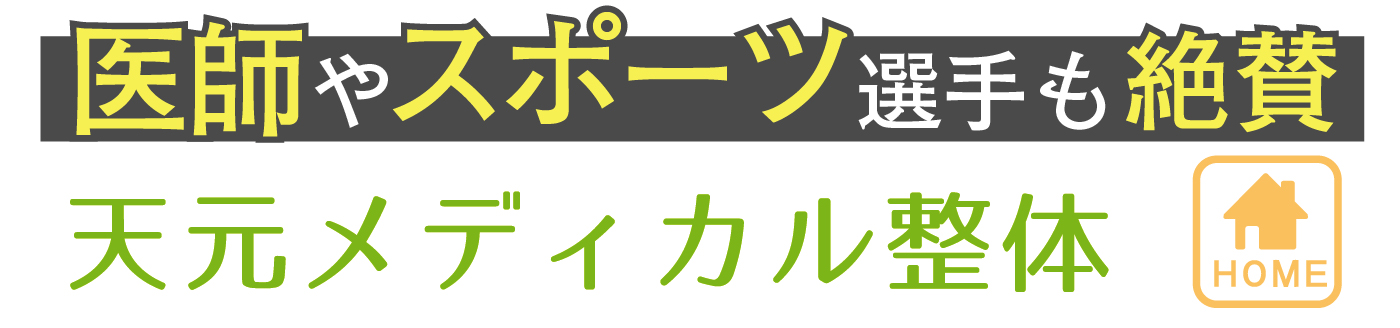 医師やスポーツ選手も絶賛

天元メディカル整体

HOME